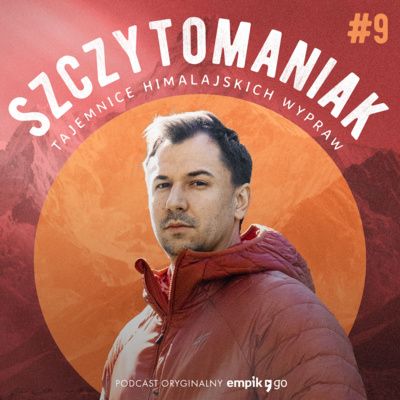 #9

SZCZYTOMANIAK

TAJEMNICE HIMALAJSKICH WYPRAW

PODCAST ORYGINALNY empik go